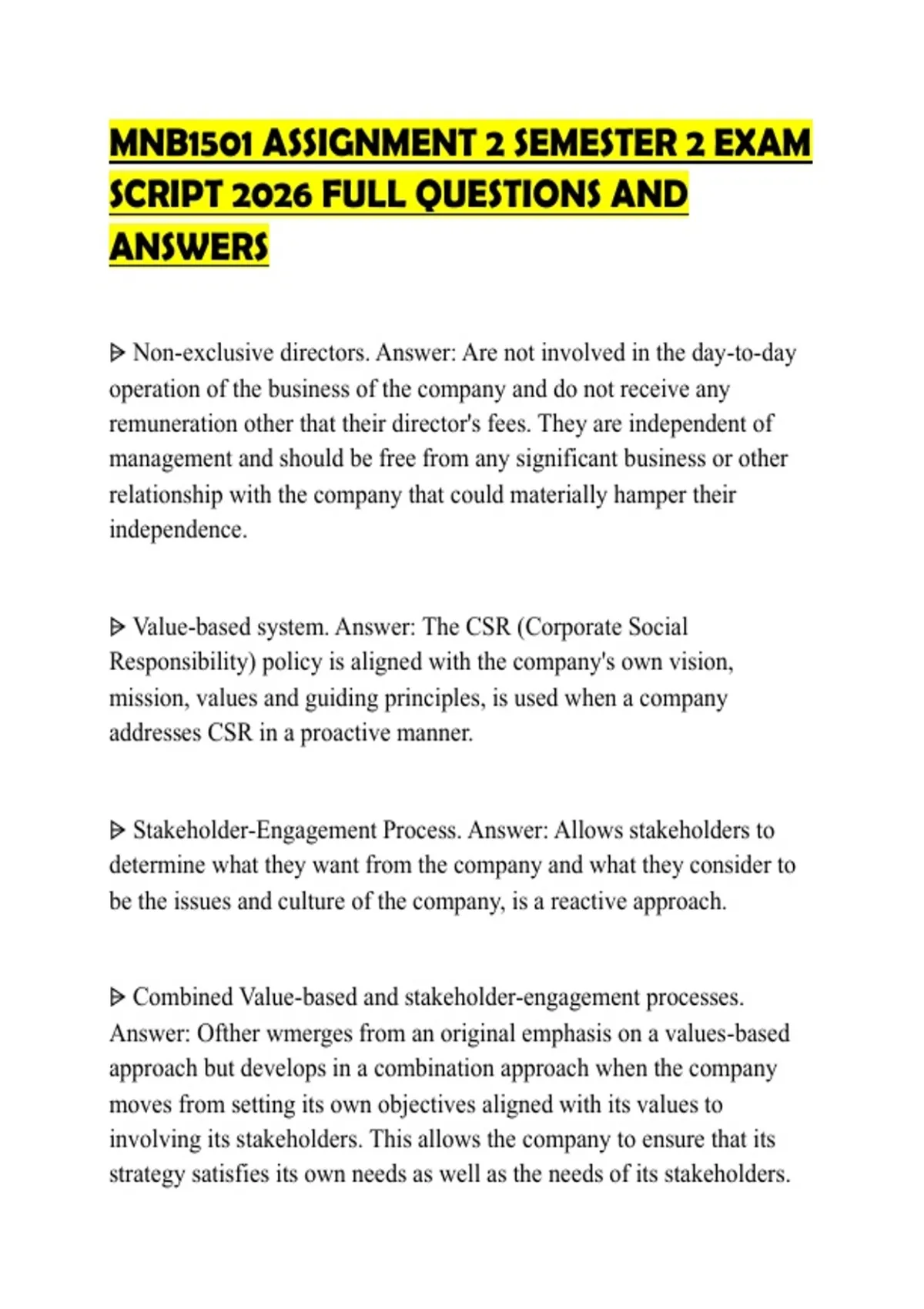 MNB1501 ASSIGNMENT 2 SEMESTER 2 EXAM SCRIPT 2026 FULL QUESTIONS AND ANSWERS

ᐅ Non-exclusive directors. Answer: Are not involved in the day-to-day operation of the business of the company and do not receive any remuneration other that their director's fees. They are independent of management and should be free from any significant business or other relationship with the company that could materially hamper their independence.

ᐅ Value-based system. Answer: The CSR (Corporate Social Responsibility) policy is aligned with the company's own vision, mission, values and guiding principles, is used when a company addresses CSR in a proactive manner.

ᐅ Stakeholder-Engagement Process. Answer: Allows stakeholders to determine what they want from the company and what they consider to be the issues and culture of the company, is a reactive approach.

ᐅ Combined Value-based and stakeholder-engagement processes. Answer: Ofther wmerges from an original emphasis on a values-based approach but develops in a combination approach when the company moves from setting its own objectives aligned with its values to involving its stakeholders. This allows the company to ensure that its strategy satisfies its own needs as well as the needs of its stakeholders.